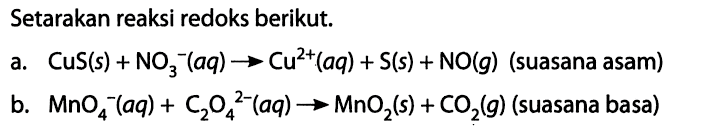 Setarakan reaksi redoks berikut.

a. $CuS(s) + NO_3^-(aq) \rightarrow Cu^{2+}(aq) + S(s) + NO(g)$ (suasana asam)

b. $MnO_4^-(aq) + C_2O_4^{2-}(aq) \rightarrow MnO_2(s) + CO_2(g)$ (suasana basa)